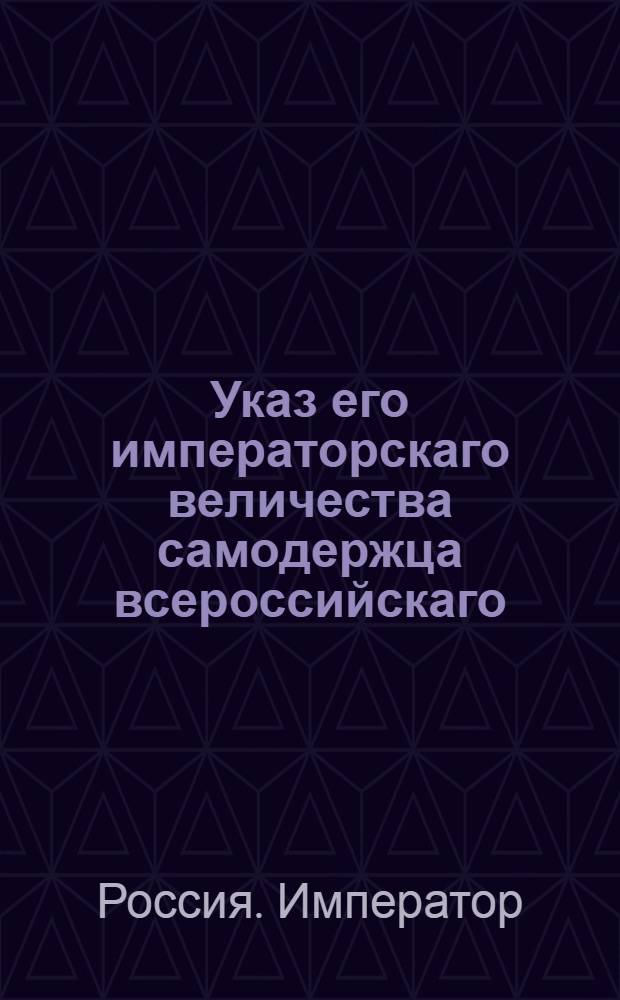 Указ его императорскаго величества самодержца всероссийскаго

Россия. Император